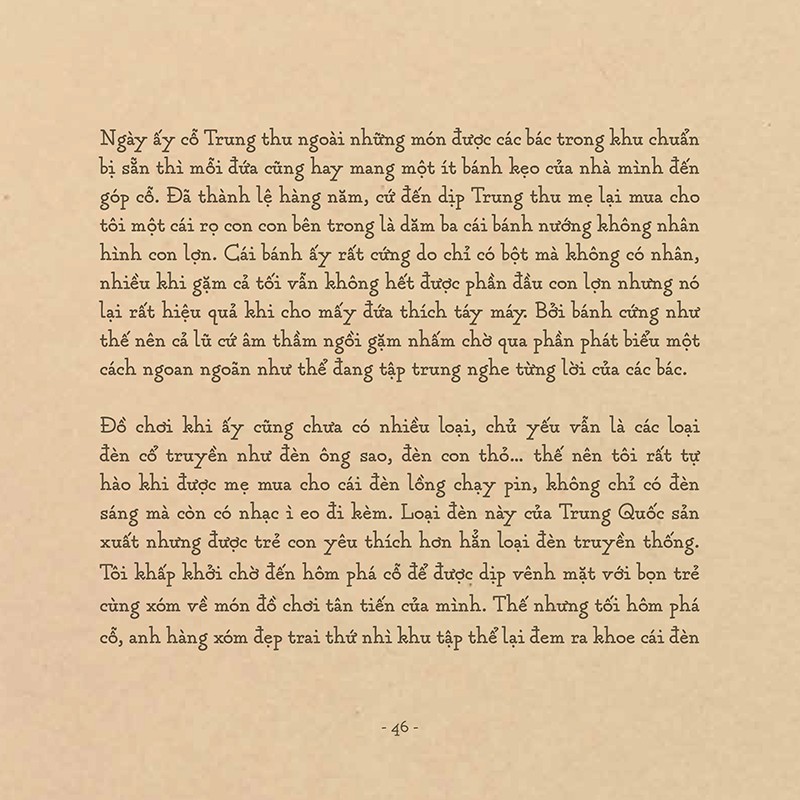 Ngày ấy cỗ Trung thu ngoài những món được các bác trong khu chuẩn bị sẵn thì mỗi đứa cũng hay mang một ít bánh kẹo của nhà mình đến góp cỗ. Đã thành lệ hàng năm, cứ đến dịp Trung thu mẹ lại mua cho tôi một cái rọ con con bên trong là dăm ba cái bánh nướng không nhân hình con lợn. Cái bánh ấy rất cứng do chỉ có bột mà không có nhân, nhiều khi gặm cả tối vẫn không hết được phần đầu con lợn nhưng nó lại rất hiệu quả khi cho mấy đứa thích táy máy. Bởi bánh cứng như thế nên cả lũ cứ âm thầm ngồi gặm nhấm chờ qua phần phát biểu một cách ngoan ngoãn như thể đang tập trung nghe từng lời của các bác.

Đồ chơi khi ấy cũng chưa có nhiều loại, chủ yếu vẫn là các loại đèn cổ truyền như đèn ông sao, đèn con thỏ... thế nên tôi rất tự hào khi được mẹ mua cho cái đèn lồng chạy pin, không chỉ có đèn sáng mà còn có nhạc ì eo đi kèm. Loại đèn này của Trung Quốc sản xuất nhưng được trẻ con yêu thích hơn hẳn loại đèn truyền thống. Tôi khấp khởi chờ đến hôm phá cỗ để được dịp vênh mặt với bọn trẻ cùng xóm về món đồ chơi tân tiến của mình. Thế nhưng tối hôm phá cỗ, anh hàng xóm đẹp trai thứ nhì khu tập thể lại đem ra khoe cái đèn

- 46 -